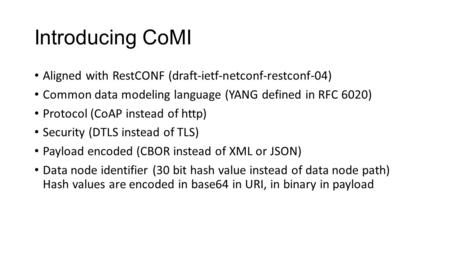 Introducing CoMI

• Aligned with RestCONF (draft-ietf-netconf-restconf-04)
• Common data modeling language (YANG defined in RFC 6020)
• Protocol (CoAP instead of http)
• Security (DTLS instead of TLS)
• Payload encoded (CBOR instead of XML or JSON)
• Data node identifier (30 bit hash value instead of data node path) Hash values are encoded in base64 in URI, in binary in payload